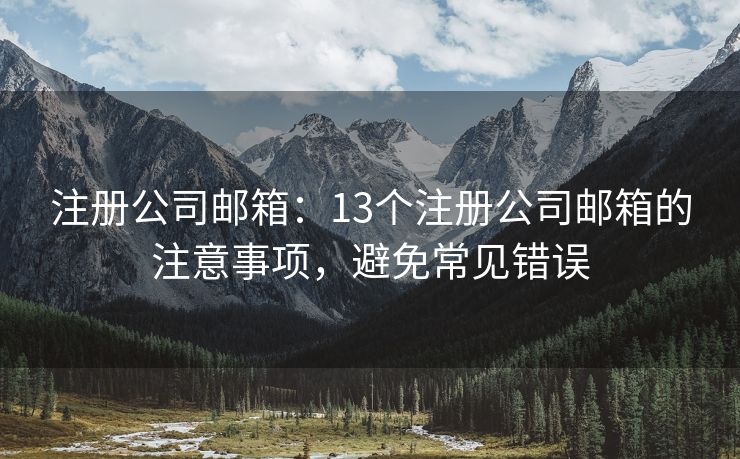 注册公司邮箱：13个注册公司邮箱的注意事项，避免常见错误